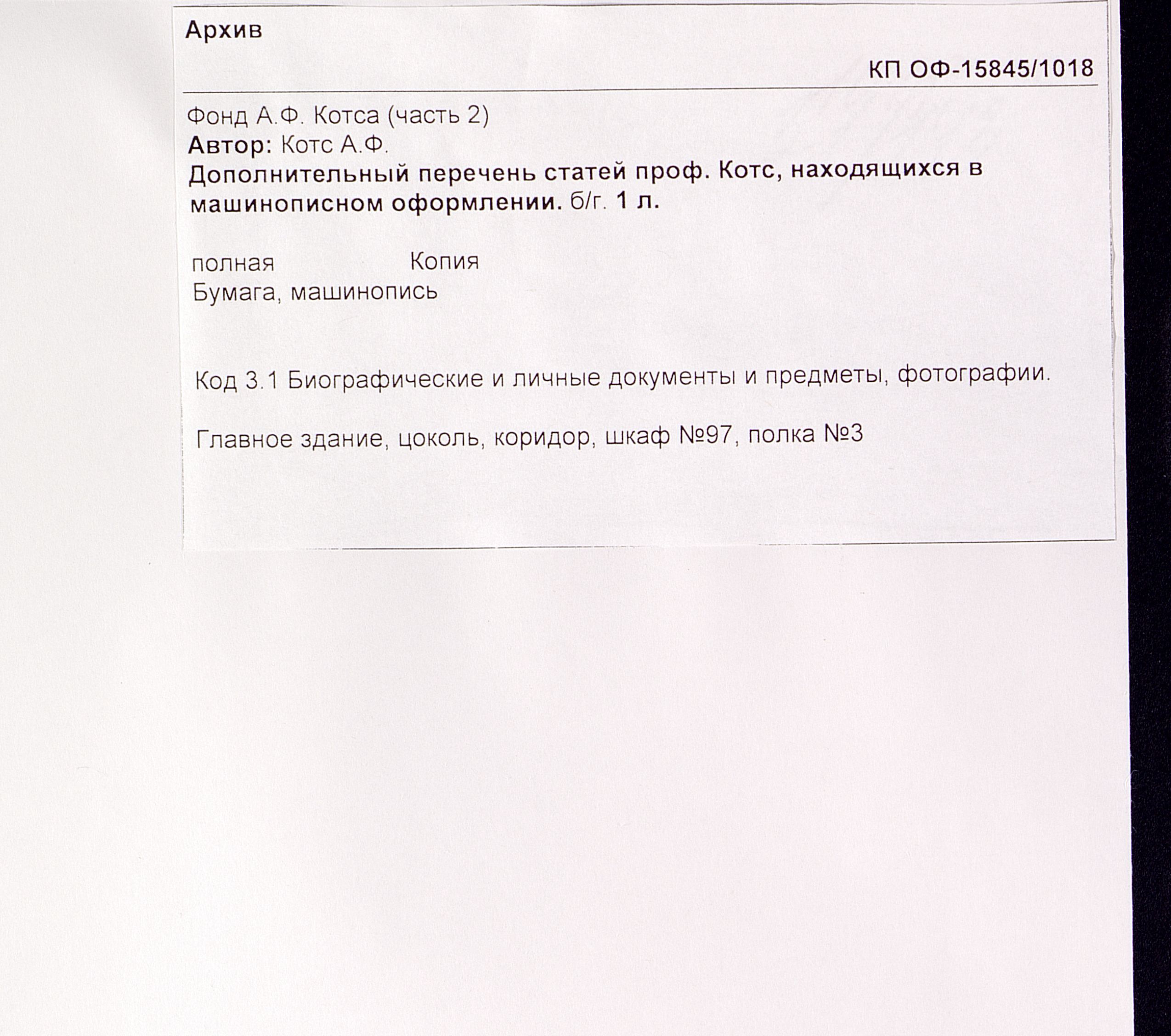 Архив

КП ОФ-15845/1018

Фонд А.Ф. Котса (часть 2)
Автор: Котс А.Ф.
Дополнительный перечень статей проф. Котс, находящихся в машинописном оформлении. б/г. 1 л.

полная Копия
Бумага, машинопись

Код 3.1 Биографические и личные документы и предметы, фотографии.

Главное здание, цоколь, коридор, шкаф №97, полка №3